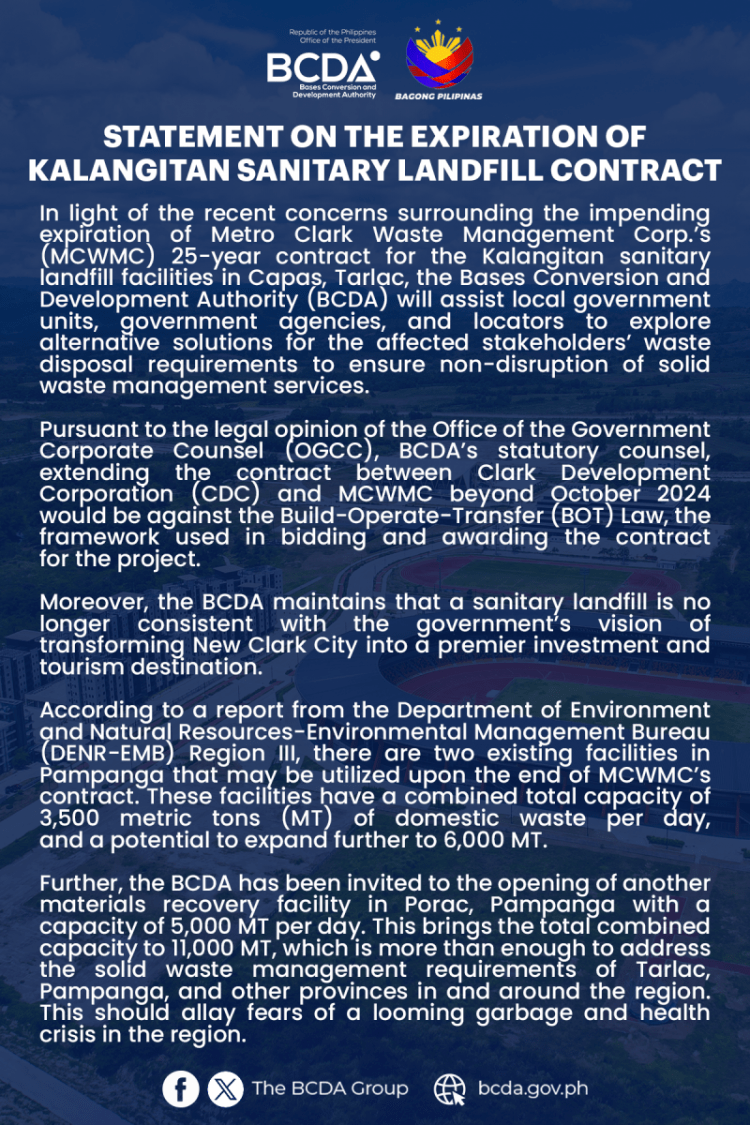 Republic of the Philippines
Office of the President
BCDA
Bases Conversion and Development Authority
BAGONG PILIPINAS

STATEMENT ON THE EXPIRATION OF KALANGITAN SANITARY LANDFILL CONTRACT

In light of the recent concerns surrounding the impending expiration of Metro Clark Waste Management Corp.'s (MCWMC) 25-year contract for the Kalangitan sanitary landfill facilities in Capas, Tarlac, the Bases Conversion and Development Authority (BCDA) will assist local government units, government agencies, and locators to explore alternative solutions for the affected stakeholders' waste disposal requirements to ensure non-disruption of solid waste management services.

Pursuant to the legal opinion of the Office of the Government Corporate Counsel (OGCC), BCDA's statutory counsel, extending the contract between Clark Development Corporation (CDC) and MCWMC beyond October 2024 would be against the Build-Operate-Transfer (BOT) Law, the framework used in bidding and awarding the contract for the project.

Moreover, the BCDA maintains that a sanitary landfill is no longer consistent with the government's vision of transforming New Clark City into a premier investment and tourism destination.

According to a report from the Department of Environment and Natural Resources-Environmental Management Bureau (DENR-EMB) Region III, there are two existing facilities in Pampanga that may be utilized upon the end of MCWMC's contract. These facilities have a combined total capacity of 3,500 metric tons (MT) of domestic waste per day, and a potential to expand further to 6,000 MT.

Further, the BCDA has been invited to the opening of another materials recovery facility in Porac, Pampanga with a capacity of 5,000 MT per day. This brings the total combined capacity to 11,000 MT, which is more than enough to address the solid waste management requirements of Tarlac, Pampanga, and other provinces in and around the region. This should allay fears of a looming garbage and health crisis in the region.

The BCDA Group bcda.gov.ph